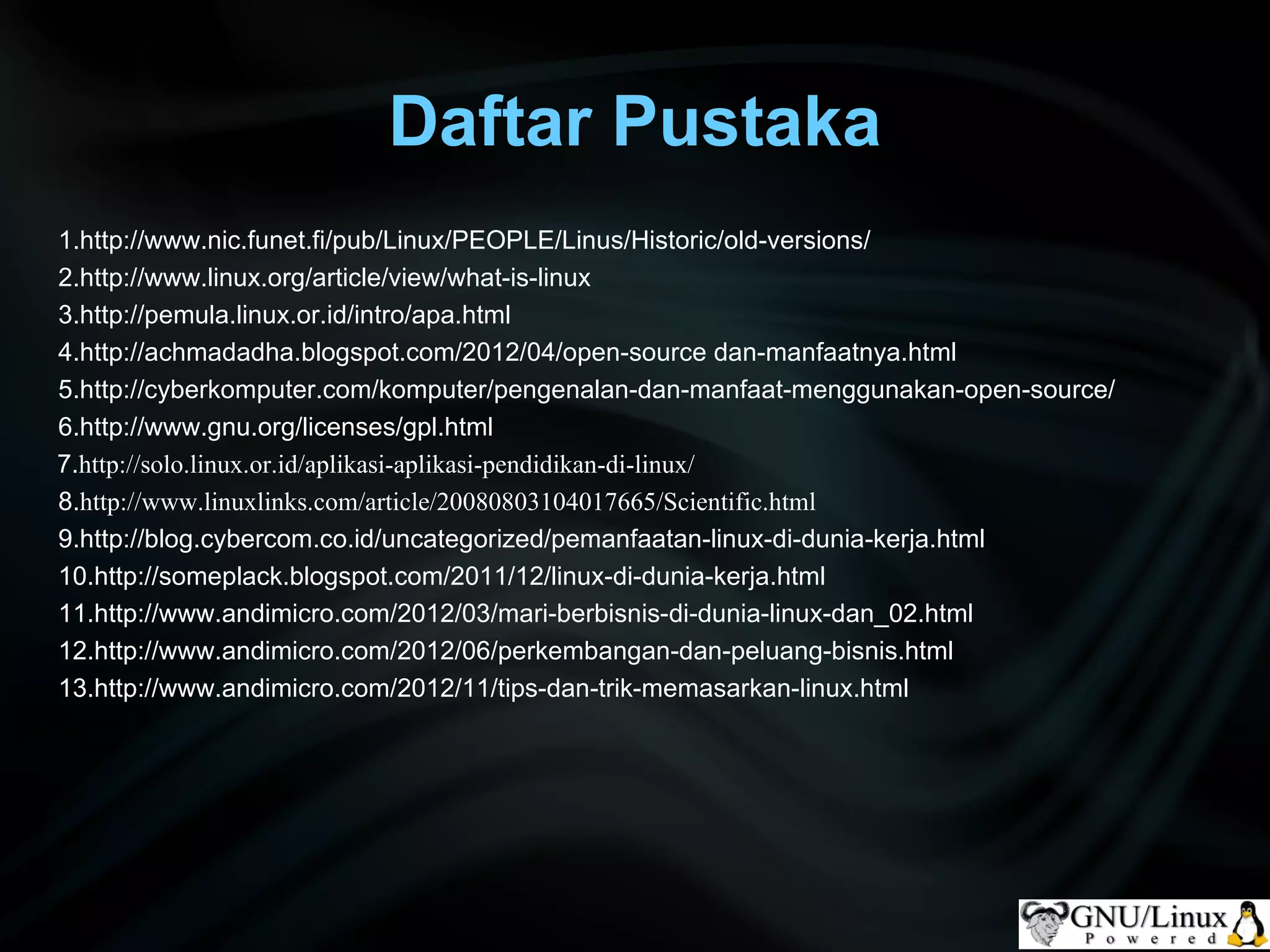 Daftar Pustaka

1.http://www.nic.funet.fi/pub/Linux/PEOPLE/Linus/Historic/old-versions/
2.http://www.linux.org/article/view/what-is-linux
3.http://pemula.linux.or.id/intro/apa.html
4.http://achmadadha.blogspot.com/2012/04/open-source dan-manfaatnya.html
5.http://cyberkomputer.com/komputer/pengenalan-dan-manfaat-menggunakan-open-source/
6.http://www.gnu.org/licenses/gpl.html
7.http://solo.linux.or.id/aplikasi-aplikasi-pendidikan-di-linux/
8.http://www.linuxlinks.com/article/20080803104017665/Scientific.html
9.http://blog.cybercom.co.id/uncategorized/pemanfaatan-linux-di-dunia-kerja.html
10.http://someplack.blogspot.com/2011/12/linux-di-dunia-kerja.html
11.http://www.andimicro.com/2012/03/mari-berbisnis-di-dunia-linux-dan_02.html
12.http://www.andimicro.com/2012/06/perkembangan-dan-peluang-bisnis.html
13.http://www.andimicro.com/2012/11/tips-dan-trik-memasarkan-linux.html

GNU/Linux
Powered